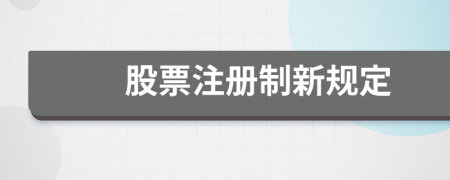 股票注册制新规定